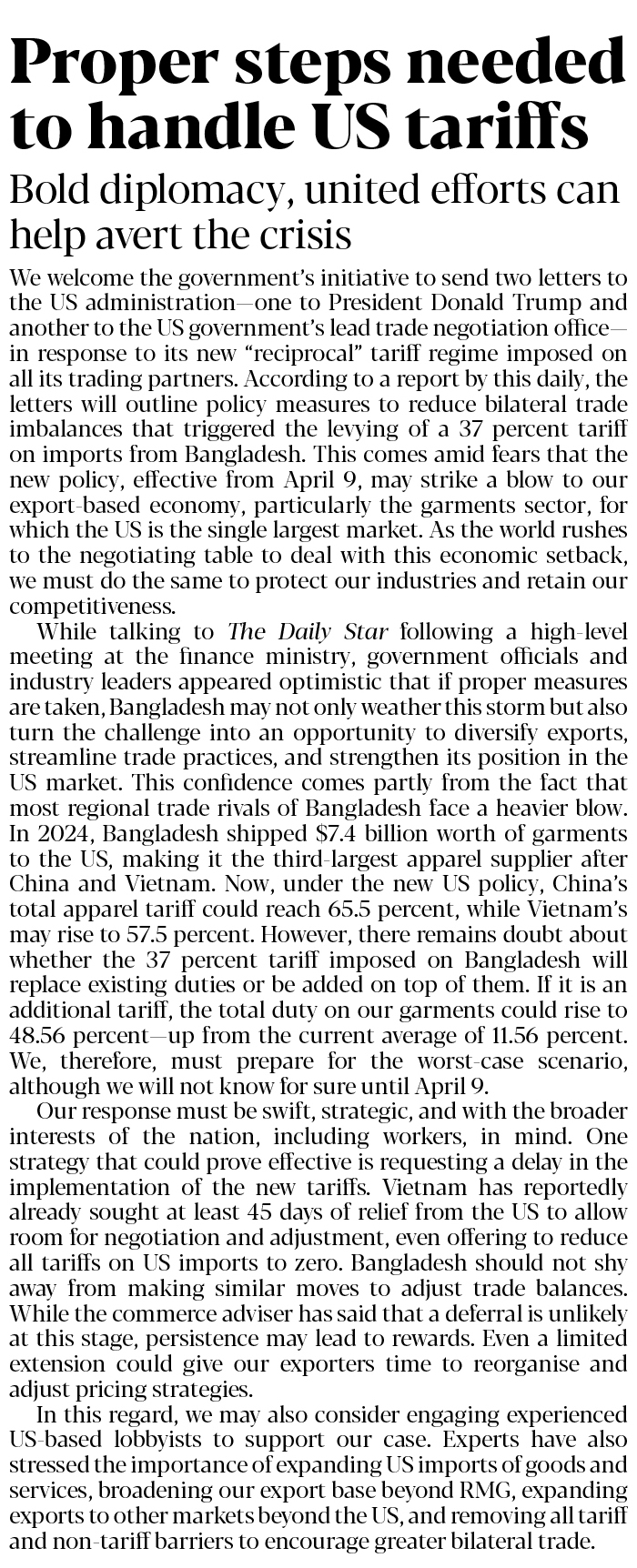 Proper steps needed to handle US tariffs

Bold diplomacy, united efforts can help avert the crisis

We welcome the government's initiative to send two letters to the US administration—one to President Donald Trump and another to the US government's lead trade negotiation office—in response to its new "reciprocal" tariff regime imposed on all its trading partners. According to a report by this daily, the letters will outline policy measures to reduce bilateral trade imbalances that triggered the levying of a 37 percent tariff on imports from Bangladesh. This comes amid fears that the new policy, effective from April 9, may strike a blow to our export-based economy, particularly the garments sector, for which the US is the single largest market. As the world rushes to the negotiating table to deal with this economic setback, we must do the same to protect our industries and retain our competitiveness.

While talking to The Daily Star following a high-level meeting at the finance ministry, government officials and industry leaders appeared optimistic that if proper measures are taken, Bangladesh may not only weather this storm but also turn the challenge into an opportunity to diversify exports, streamline trade practices, and strengthen its position in the US market. This confidence comes partly from the fact that most regional trade rivals of Bangladesh face a heavier blow. In 2024, Bangladesh shipped $7.4 billion worth of garments to the US, making it the third-largest apparel supplier after China and Vietnam. Now, under the new US policy, China's total apparel tariff could reach 65.5 percent, while Vietnam's may rise to 57.5 percent. However, there remains doubt about whether the 37 percent tariff imposed on Bangladesh will replace existing duties or be added on top of them. If it is an additional tariff, the total duty on our garments could rise to 48.56 percent—up from the current average of 11.56 percent. We, therefore, must prepare for the worst-case scenario, although we will not know for sure until April 9.

Our response must be swift, strategic, and with the broader interests of the nation, including workers, in mind. One strategy that could prove effective is requesting a delay in the implementation of the new tariffs. Vietnam has reportedly already sought at least 45 days of relief from the US to allow room for negotiation and adjustment, even offering to reduce all tariffs on US imports to zero. Bangladesh should not shy away from making similar moves to adjust trade balances. While the commerce adviser has said that a deferral is unlikely at this stage, persistence may lead to rewards. Even a limited extension could give our exporters time to reorganise and adjust pricing strategies.

In this regard, we may also consider engaging experienced US-based lobbyists to support our case. Experts have also stressed the importance of expanding US imports of goods and services, broadening our export base beyond RMG, expanding exports to other markets beyond the US, and removing all tariff and non-tariff barriers to encourage greater bilateral trade.